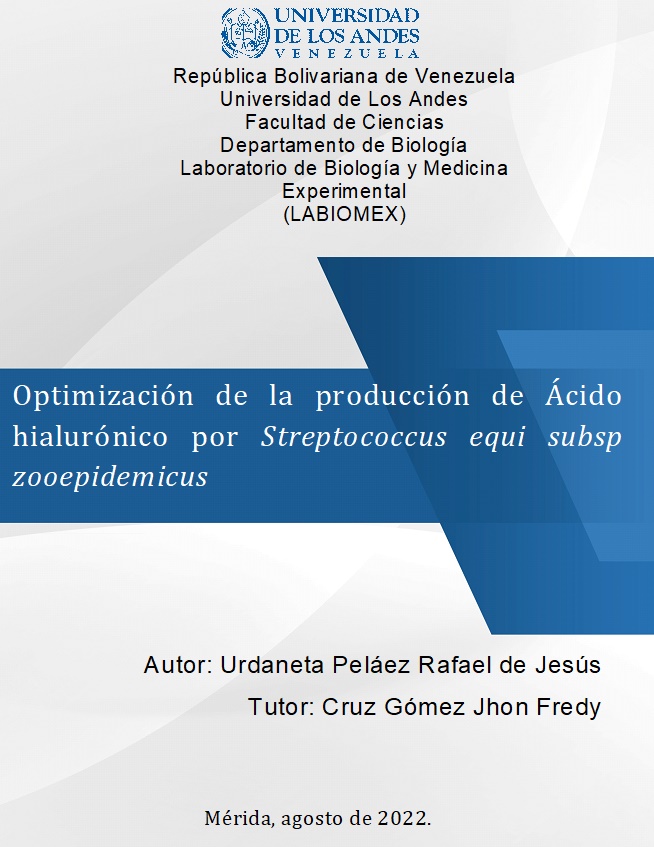 UNIVERSIDAD
DE LOS ANDES
VENEZUELA

República Bolivariana de Venezuela
Universidad de Los Andes
Facultad de Ciencias
Departamento de Biología
Laboratorio de Biología y Medicina Experimental
(LABIOMEX)

Optimización de la producción de Ácido hialurónico por Streptococcus equi subsp zooepidemicus

Autor: Urdaneta Peláez Rafael de Jesús

Tutor: Cruz Gómez Jhon Fredy

Mérida, agosto de 2022.